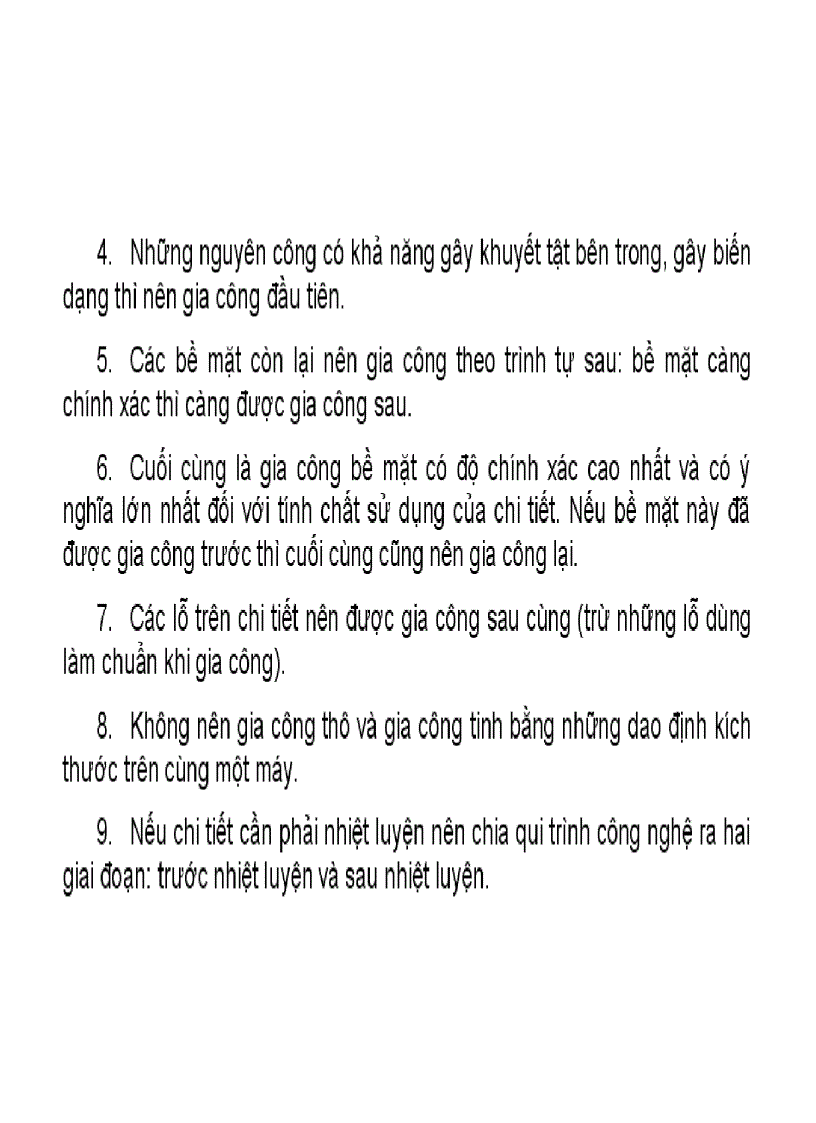 4. Những nguyên công có khả năng gây khuyết tật bên trong, gây biến dạng thì nên gia công đầu tiên.

5. Các bề mặt còn lại nên gia công theo trình tự sau: bề mặt càng chính xác thì càng được gia công sau.

6. Cuối cùng là gia công bề mặt có độ chính xác cao nhất và có ý nghĩa lớn nhất đối với tính chất sử dụng của chi tiết. Nếu bề mặt này đã được gia công trước thì cuối cùng cũng nên gia công lại.

7. Các lỗ trên chi tiết nên được gia công sau cùng (trừ những lỗ dùng làm chuẩn khi gia công).

8. Không nên gia công thô và gia công tinh bằng những dao định kích thước trên cùng một máy.

9. Nếu chi tiết cần phải nhiệt luyện nên chia qui trình công nghệ ra hai giai đoạn: trước nhiệt luyện và sau nhiệt luyện.